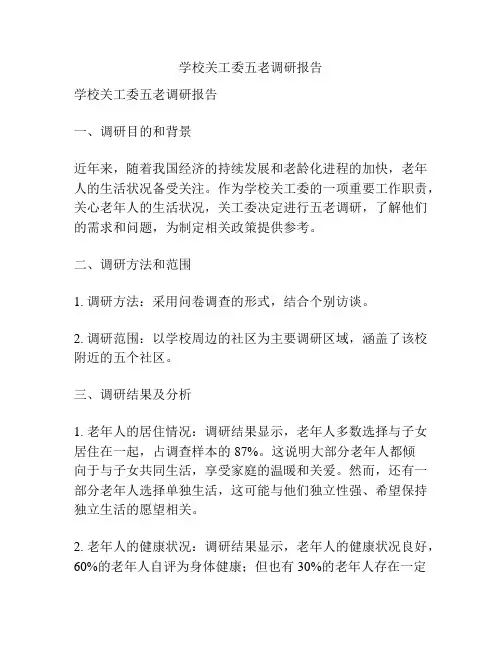 学校关工委五老调研报告

学校关工委五老调研报告

一、调研目的和背景

近年来，随着我国经济的持续发展和老龄化进程的加快，老年人的生活状况备受关注。作为学校关工委的一项重要工作职责，关心老年人的生活状况，关工委决定进行五老调研，了解他们的需求和问题，为制定相关政策提供参考。

二、调研方法和范围

1. 调研方法：采用问卷调查的形式，结合个别访谈。

2. 调研范围：以学校周边的社区为主要调研区域，涵盖了该校附近的五个社区。

三、调研结果及分析

1. 老年人的居住情况：调研结果显示，老年人多数选择与子女居住在一起，占调查样本的 87%。这说明大部分老年人都倾向于与子女共同生活，享受家庭的温暖和关爱。然而，还有一部分老年人选择单独生活，这可能与他们独立性强、希望保持独立生活的愿望相关。

2. 老年人的健康状况：调研结果显示，老年人的健康状况良好，60%的老年人自评为身体健康；但也有 30%的老年人存在一定